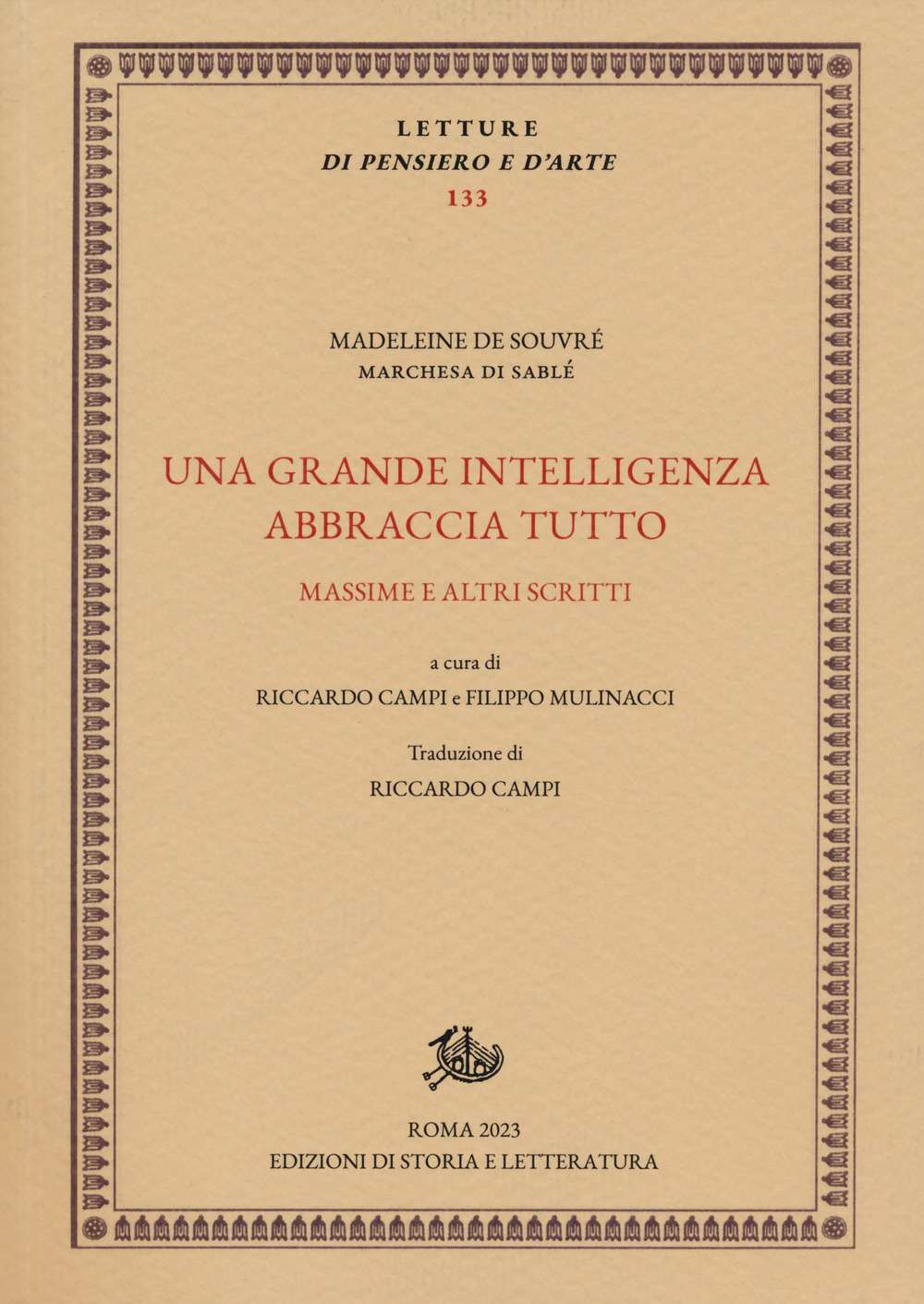 LETTURE
DI PENSIERO E D'ARTE
133

MADELEINE DE SOUVRÉ
MARCHESA DI SABLÉ

UNA GRANDE INTELLIGENZA ABBRACCIA TUTTO

MASSIME E ALTRI SCRITTI

a cura di
RICCARDO CAMPI e FILIPPO MULINACCI

Traduzione di
RICCARDO CAMPI

ROMA 2023
EDIZIONI DI STORIA E LETTERATURA